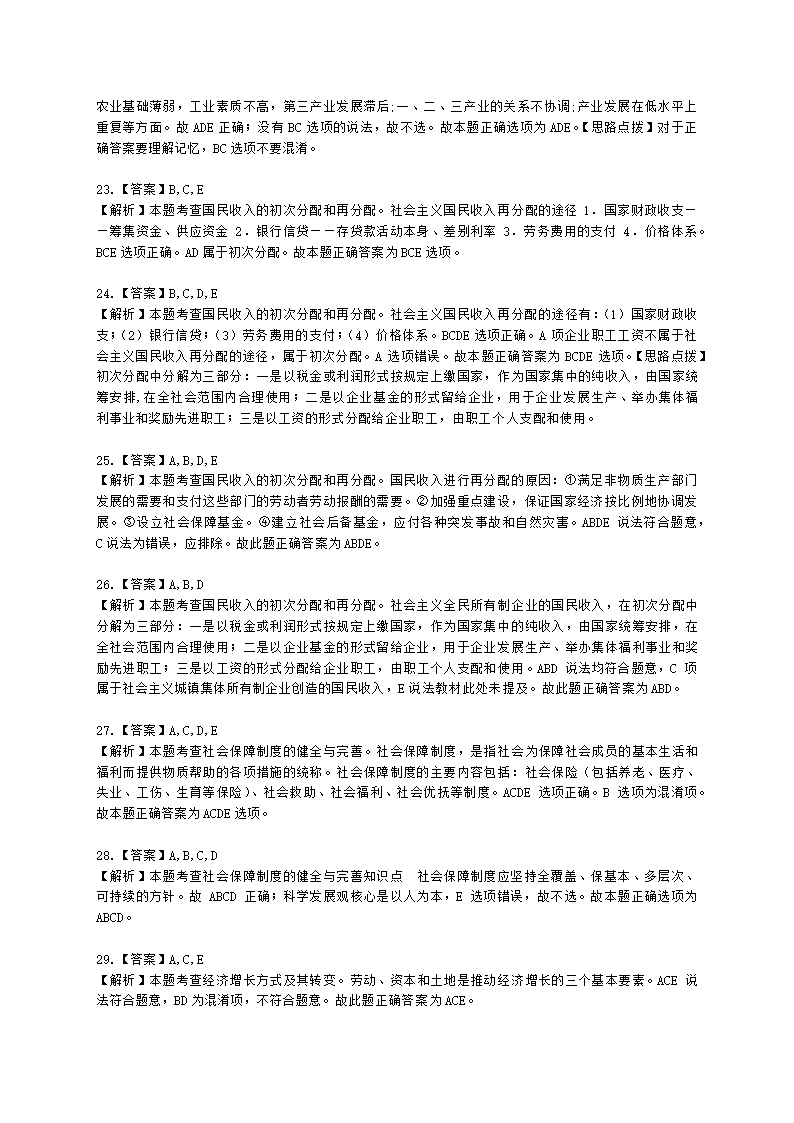 农业基础薄弱，工业素质不高，第三产业发展滞后;一、二、三产业的关系不协调;产业发展在低水平上重复等方面。故 ADE 正确；没有 BC 选项的说法，故不选。故本题正确选项为 ADE。【思路点拨】对于正确答案要理解记忆，BC 选项不要混淆。

23.【答案】B,C,E
【解析】本题考查国民收入的初次分配和再分配。社会主义国民收入再分配的途径 1．国家财政收支——筹集资金、供应资金 2．银行信贷——存贷款活动本身、差别利率 3．劳务费用的支付 4．价格体系。BCE 选项正确。AD 属于初次分配。故本题正确答案为 BCE 选项。

24.【答案】B,C,D,E
【解析】本题考查国民收入的初次分配和再分配。社会主义国民收入再分配的途径有：（1）国家财政收支；（2）银行信贷；（3）劳务费用的支付；（4）价格体系。BCDE 选项正确。A 项企业职工工资不属于社会主义国民收入再分配的途径，属于初次分配。A 选项错误。故本题正确答案为 BCDE 选项。【思路点拨】初次分配中分解为三部分：一是以税金或利润形式按规定上缴国家，作为国家集中的纯收入，由国家统筹安排，在全社会范围内合理使用；二是以企业基金的形式留给企业，用于企业发展生产、举办集体福利事业和奖励先进职工；三是以工资的形式分配给企业职工，由职工个人支配和使用。

25.【答案】A,B,D,E
【解析】本题考查国民收入的初次分配和再分配。国民收入进行再分配的原因：①满足非物质生产部门发展的需要和支付这些部门的劳动者劳动报酬的需要。②加强重点建设，保证国家经济按比例地协调发展。③设立社会保障基金。④建立社会后备基金，应付各种突发事故和自然灾害。ABDE 说法符合题意，C 说法为错误，应排除。故此题正确答案为 ABDE。

26.【答案】A,B,D
【解析】本题考查国民收入的初次分配和再分配。社会主义全民所有制企业的国民收入，在初次分配中分解为三部分：一是以税金或利润形式按规定上缴国家，作为国家集中的纯收入，由国家统筹安排，在全社会范围内合理使用；二是以企业基金的形式留给企业，用于企业发展生产、举办集体福利事业和奖励先进职工；三是以工资的形式分配给企业职工，由职工个人支配和使用。ABD 说法均符合题意，C 项属于社会主义城镇集体所有制企业创造的国民收入，E 说法教材此处未提及。故此题正确答案为 ABD。

27.【答案】A,C,D,E
【解析】本题考查社会保障制度的健全与完善。社会保障制度，是指社会为保障社会成员的基本生活和福利而提供物质帮助的各项措施的统称。社会保障制度的主要内容包括：社会保险（包括养老、医疗、失业、工伤、生育等保险）、社会救助、社会福利、社会优抚等制度。ACDE 选项正确。B 选项为混淆项。故本题正确答案为 ACDE 选项。

28.【答案】A,B,C,D
【解析】本题考查社会保障制度的健全与完善知识点 社会保障制度应坚持全覆盖、保基本、多层次、可持续的方针。故 ABCD 正确；科学发展观核心是以人为本，E 选项错误，故不选。故本题正确选项为 ABCD。

29.【答案】A,C,E
【解析】本题考查经济增长方式及其转变。劳动、资本和土地是推动经济增长的三个基本要素。ACE 说法符合题意，BD 为混淆项，不符合题意。故此题正确答案为 ACE。